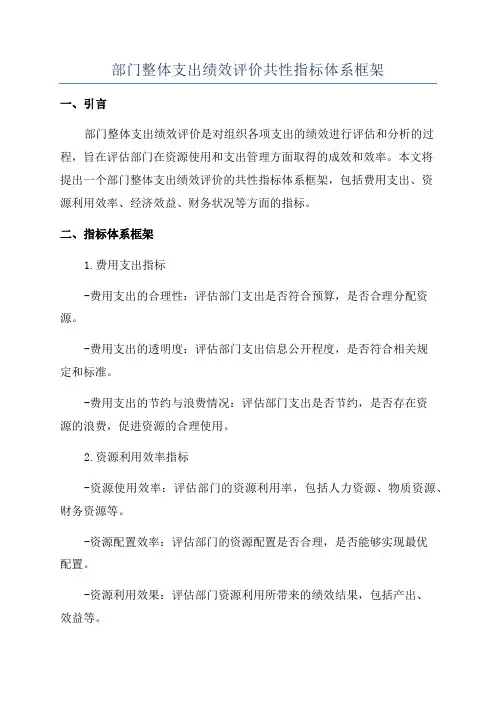 部门整体支出绩效评价共性指标体系框架

一、引言

部门整体支出绩效评价是对组织各项支出的绩效进行评估和分析的过程，旨在评估部门在资源使用和支出管理方面取得的成效和效率。本文将提出一个部门整体支出绩效评价的共性指标体系框架，包括费用支出、资源利用效率、经济效益、财务状况等方面的指标。

二、指标体系框架

1.费用支出指标

-费用支出的合理性：评估部门支出是否符合预算，是否合理分配资源。

-费用支出的透明度：评估部门支出信息公开程度，是否符合相关规定和标准。

-费用支出的节约与浪费情况：评估部门支出是否节约，是否存在资源的浪费，促进资源的合理使用。

2.资源利用效率指标

-资源使用效率：评估部门的资源利用率，包括人力资源、物质资源、财务资源等。

-资源配置效率：评估部门的资源配置是否合理，是否能够实现最优配置。

-资源利用效果：评估部门资源利用所带来的绩效结果，包括产出、效益等。